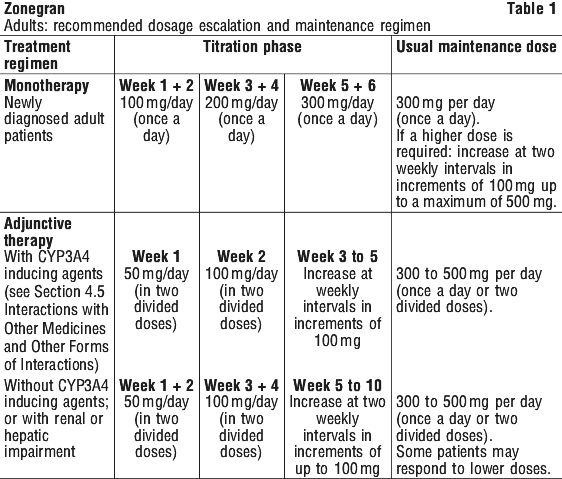 Zonegran Table 1
Adults: recommended dosage escalation and maintenance regimen

| Treatment regimen | Titration phase | | | Usual maintenance dose |
|---|---|---|---|---|
| **Monotherapy** Newly diagnosed adult patients | **Week 1 + 2** 100 mg/day (once a day) | **Week 3 + 4** 200 mg/day (once a day) | **Week 5 + 6** 300 mg/day (once a day) | 300 mg per day (once a day). If a higher dose is required: increase at two weekly intervals in increments of 100 mg up to a maximum of 500 mg. |
| **Adjunctive therapy** With CYP3A4 inducing agents (see Section 4.5 Interactions with Other Medicines and Other Forms of Interactions) | **Week 1** 50 mg/day (in two divided doses) | **Week 2** 100 mg/day (in two divided doses) | **Week 3 to 5** Increase at weekly intervals in increments of 100 mg | 300 to 500 mg per day (once a day or two divided doses). |
| Without CYP3A4 inducing agents; or with renal or hepatic impairment | **Week 1 + 2** 50 mg/day (in two divided doses) | **Week 3 + 4** 100 mg/day (in two divided doses) | **Week 5 to 10** Increase at two weekly intervals in increments of up to 100 mg | 300 to 500 mg per day (once a day or two divided doses). Some patients may respond to lower doses. |